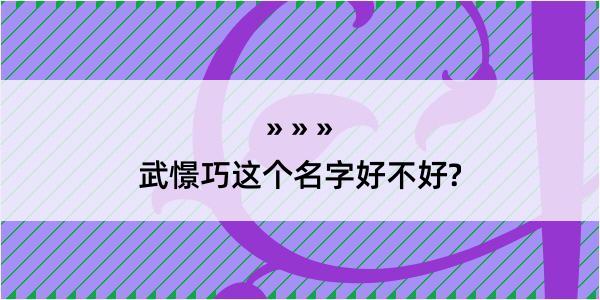 » » »

武憬巧这个名字好不好?